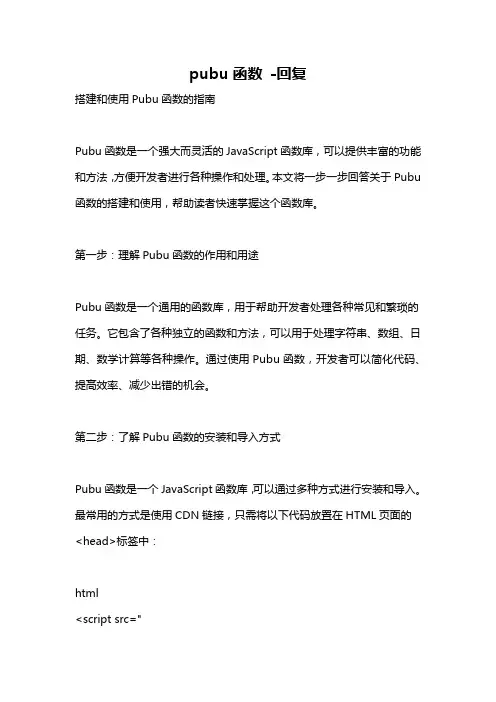 pubu 函数 -回复

搭建和使用 Pubu 函数的指南

Pubu 函数是一个强大而灵活的 JavaScript 函数库，可以提供丰富的功能和方法，方便开发者进行各种操作和处理。本文将一步一步回答关于 Pubu 函数的搭建和使用，帮助读者快速掌握这个函数库。

第一步：理解 Pubu 函数的作用和用途

Pubu 函数是一个通用的函数库，用于帮助开发者处理各种常见和繁琐的任务。它包含了各种独立的函数和方法，可以用于处理字符串、数组、日期、数学计算等各种操作。通过使用 Pubu 函数，开发者可以简化代码、提高效率、减少出错的机会。

第二步：了解 Pubu 函数的安装和导入方式

Pubu 函数是一个 JavaScript 函数库，可以通过多种方式进行安装和导入。最常用的方式是使用 CDN 链接，只需将以下代码放置在 HTML 页面的<head>标签中：

html
<script src="